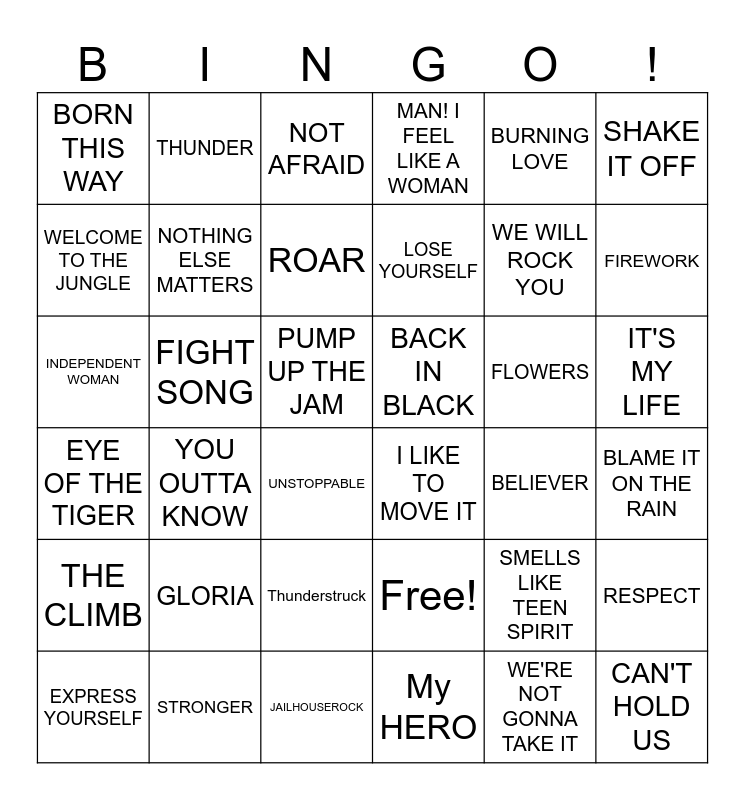 | B | I | N | G | O | ! |
|---|---|---|---|---|---|
| BORN THIS WAY | THUNDER | NOT AFRAID | MAN! I FEEL LIKE A WOMAN | BURNING LOVE | SHAKE IT OFF |
| WELCOME TO THE JUNGLE | NOTHING ELSE MATTERS | ROAR | LOSE YOURSELF | WE WILL ROCK YOU | FIREWORK |
| INDEPENDENT WOMAN | FIGHT SONG | PUMP UP THE JAM | BACK IN BLACK | FLOWERS | IT'S MY LIFE |
| EYE OF THE TIGER | YOU OUTTA KNOW | UNSTOPPABLE | I LIKE TO MOVE IT | BELIEVER | BLAME IT ON THE RAIN |
| THE CLIMB | GLORIA | Thunderstruck | Free! | SMELLS LIKE TEEN SPIRIT | RESPECT |
| EXPRESS YOURSELF | STRONGER | JAILHOUSEROCK | My HERO | WE'RE NOT GONNA TAKE IT | CAN'T HOLD US |